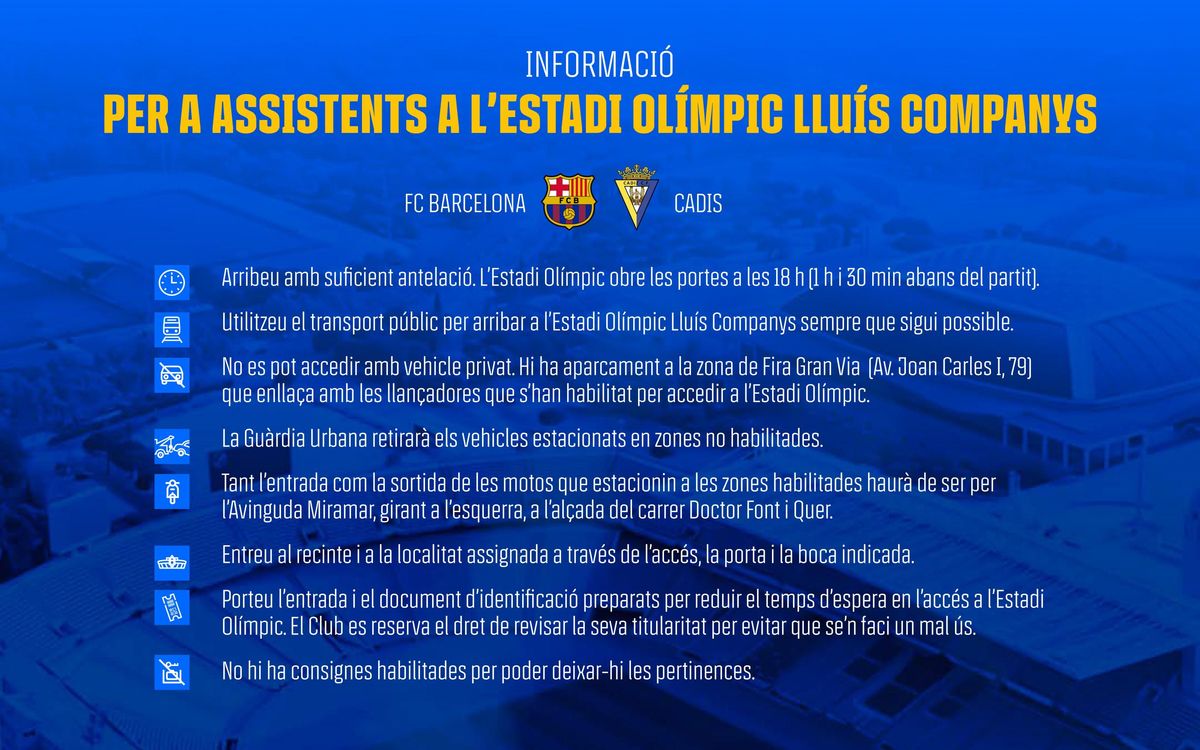 INFORMACIÓ
PER A ASSISTENTS A L'ESTADI OLÍMPIC LLUÍS COMPANYS

FC BARCELONA CADIS

Arribeu amb suficient antelació. L'Estadi Olímpic obre les portes a les 18 h (1 h i 30 min abans del partit).

Utilitzeu el transport públic per arribar a l'Estadi Olímpic Lluís Companys sempre que sigui possible.

No es pot accedir amb vehicle privat. Hi ha aparcament a la zona de Fira Gran Via (Av. Joan Carles I, 79) que enllaça amb les llançadores que s'han habilitat per accedir a l'Estadi Olímpic.

La Guàrdia Urbana retirarà els vehicles estacionats en zones no habilitades.

Tant l'entrada com la sortida de les motos que estacionin a les zones habilitades haurà de ser per l'Avinguda Miramar, girant a l'esquerra, a l'alçada del carrer Doctor Font i Quer.

Entreu al recinte i a la localitat assignada a través de l'accés, la porta i la boca indicada.

Porteu l'entrada i el document d'identificació preparats per reduir el temps d'espera en l'accés a l'Estadi Olímpic. El Club es reserva el dret de revisar la seva titularitat per evitar que se'n faci un mal ús.

No hi ha consignes habilitades per poder deixar-hi les pertinences.